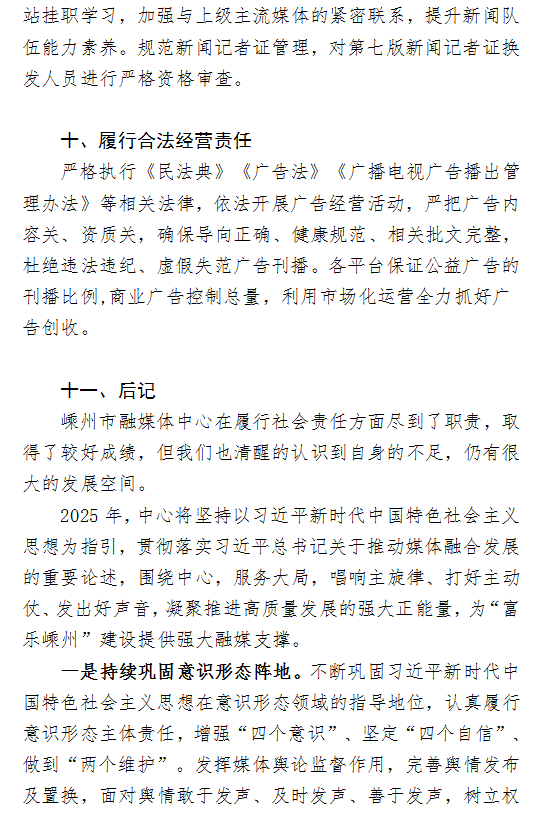 站挂职学习，加强与上级主流媒体的紧密联系，提升新闻队伍能力素养。规范新闻记者证管理，对第七版新闻记者证换发人员进行严格资格审查。

十、履行合法经营责任

严格执行《民法典》《广告法》《广播电视广告播出管理办法》等相关法律，依法开展广告经营活动，严把广告内容关、资质关，确保导向正确、健康规范、相关批文完整，杜绝违法违纪、虚假失范广告刊播。各平台保证公益广告的刊播比例,商业广告控制总量，利用市场化运营全力抓好广告创收。

十一、后记

嵊州市融媒体中心在履行社会责任方面尽到了职责，取得了较好成绩，但我们也清醒的认识到自身的不足，仍有很大的发展空间。

2025 年，中心将坚持以习近平新时代中国特色社会主义思想为指引，贯彻落实习近平总书记关于推动媒体融合发展的重要论述，围绕中心，服务大局，唱响主旋律、打好主动仗、发出好声音，凝聚推进高质量发展的强大正能量，为“富乐嵊州”建设提供强大融媒支撑。

一是持续巩固意识形态阵地。不断巩固习近平新时代中国特色社会主义思想在意识形态领域的指导地位，认真履行意识形态主体责任，增强“四个意识”、坚定“四个自信”、做到“两个维护”。发挥媒体舆论监督作用，完善舆情发布及置换，面对舆情敢于发声、及时发声、善于发声，树立权